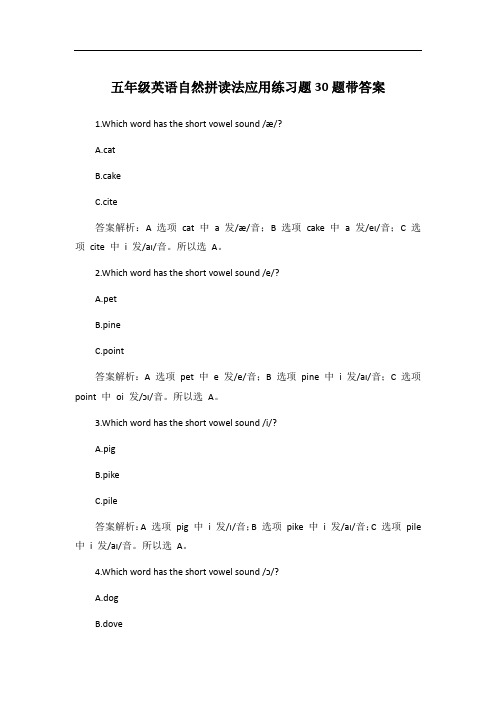 五年级英语自然拼读法应用练习题30题带答案

1.Which word has the short vowel sound /æ/?

A.cat

B.cake

C.cite

答案解析：A 选项 cat 中 a 发/æ/音；B 选项 cake 中 a 发/eɪ/音；C 选项 cite 中 i 发/aɪ/音。所以选 A。

2.Which word has the short vowel sound /e/?

A.pet

B.pine

C.point

答案解析：A 选项 pet 中 e 发/e/音；B 选项 pine 中 i 发/aɪ/音；C 选项 point 中 oi 发/ɔɪ/音。所以选 A。

3.Which word has the short vowel sound /i/?

A.pig

B.pike

C.pile

答案解析：A 选项 pig 中 i 发/ɪ/音；B 选项 pike 中 i 发/aɪ/音；C 选项 pile 中 i 发/aɪ/音。所以选 A。

4.Which word has the short vowel sound /ɔ/?

A.dog

B.dove